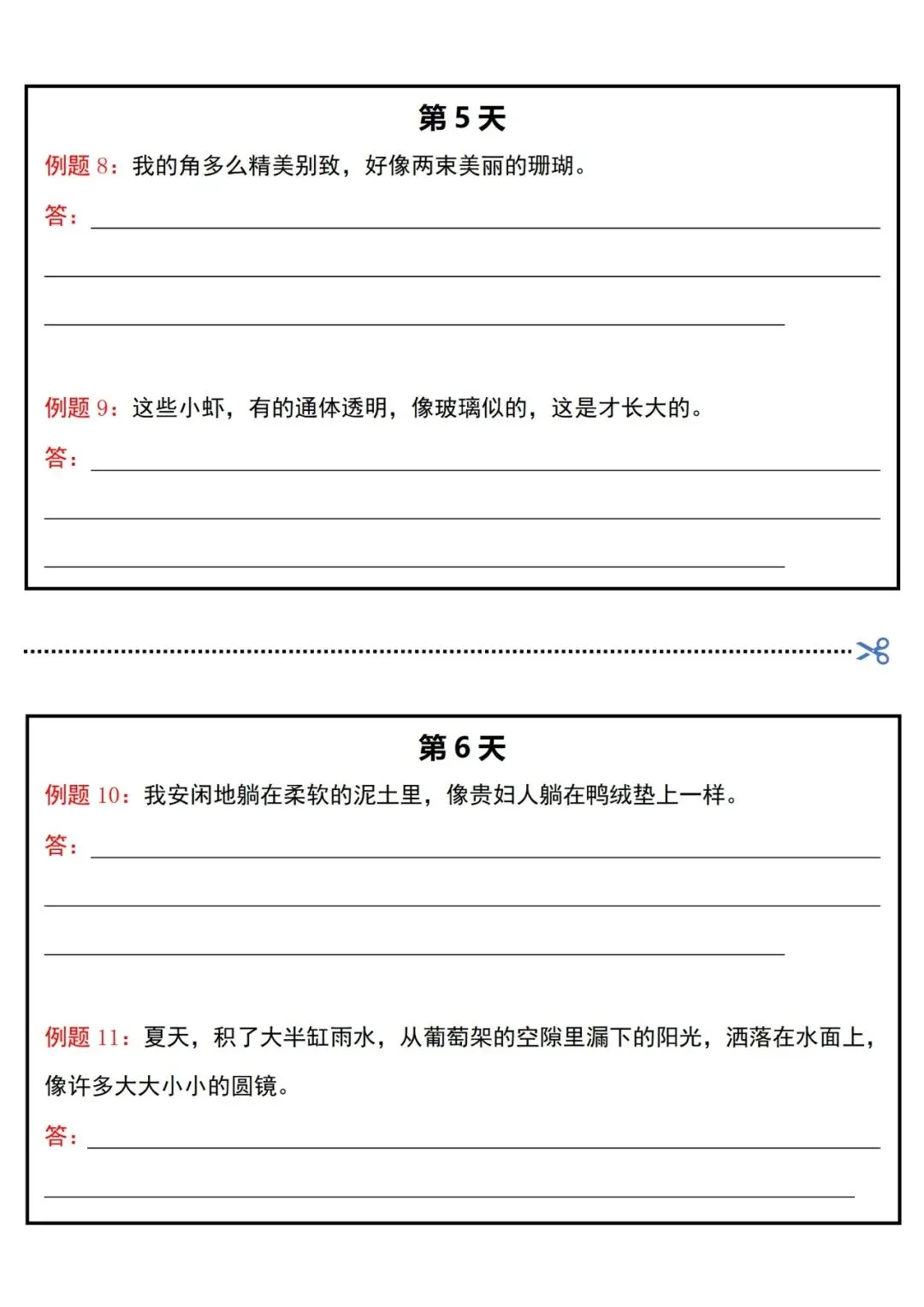 第 5 天

例题 8：我的角多么精美别致，好像两束美丽的珊瑚。

答：

例题 9：这些小虾，有的通体透明，像玻璃似的，这是才长大的。

答：

第 6 天

例题 10：我安闲地躺在柔软的泥土里，像贵妇人躺在鸭绒垫上一样。

答：

例题 11：夏天，积了大半缸雨水，从葡萄架的空隙里漏下的阳光，洒落在水面上，像许多大大小小的圆镜。

答：